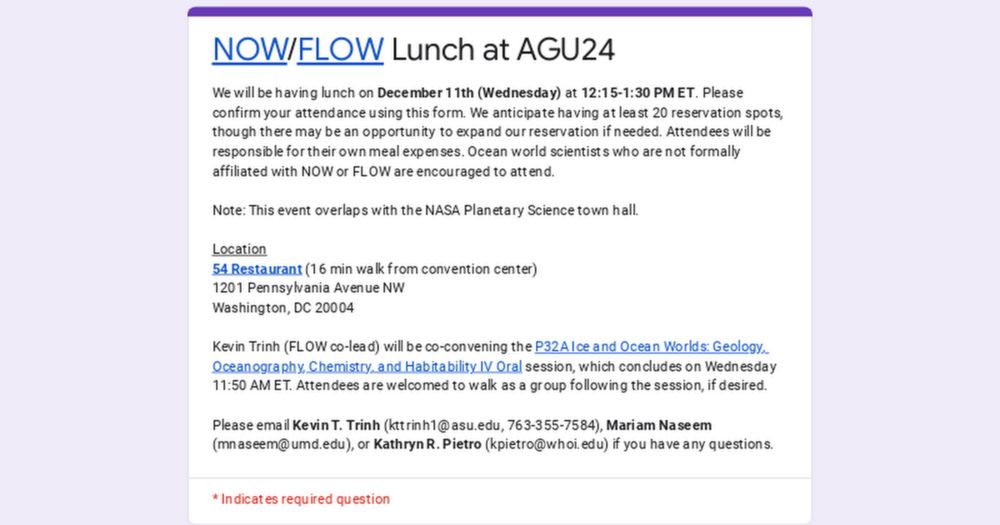 NOW/FLOW Lunch at AGU24

We will be having lunch on December 11th (Wednesday) at 12:15-1:30 PM ET. Please confirm your attendance using this form. We anticipate having at least 20 reservation spots, though there may be an opportunity to expand our reservation if needed. Attendees will be responsible for their own meal expenses. Ocean world scientists who are not formally affiliated with NOW or FLOW are encouraged to attend.

Note: This event overlaps with the NASA Planetary Science town hall.

Location
54 Restaurant (16 min walk from convention center)
1201 Pennsylvania Avenue NW
Washington, DC 20004

Kevin Trinh (FLOW co-lead) will be co-convening the P32A Ice and Ocean Worlds: Geology, Oceanography, Chemistry, and Habitability IV Oral session, which concludes on Wednesday 11:50 AM ET. Attendees are welcomed to walk as a group following the session, if desired.

Please email Kevin T. Trinh (kttrinh1@asu.edu, 763-355-7584), Mariam Naseem (mnaseem@umd.edu), or Kathryn R. Pietro (kpietro@whoi.edu) if you have any questions.

* Indicates required question